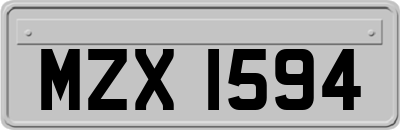 MZX 1594